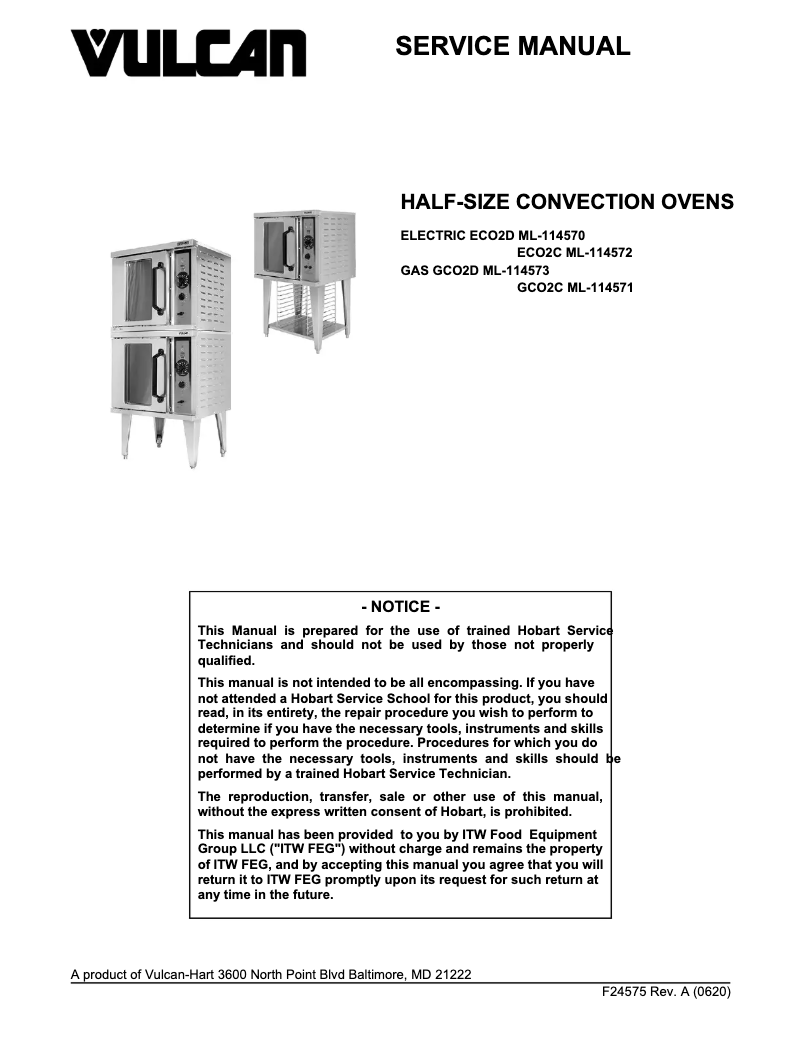 VULCAN

SERVICE MANUAL

HALF-SIZE CONVECTION OVENS

ELECTRIC ECO2D ML-114570
ECO2C ML-114572
GAS GCO2D ML-114573
GCO2C ML-114571

- NOTICE -

This Manual is prepared for the use of trained Hobart Service Technicians and should not be used by those not properly qualified.

This manual is not intended to be all encompassing. If you have not attended a Hobart Service School for this product, you should read, in its entirety, the repair procedure you wish to perform to determine if you have the necessary tools, instruments and skills required to perform the procedure. Procedures for which you do not have the necessary tools, instruments and skills should be performed by a trained Hobart Service Technician.

The reproduction, transfer, sale or other use of this manual, without the express written consent of Hobart, is prohibited.

This manual has been provided to you by ITW Food Equipment Group LLC ("ITW FEG") without charge and remains the property of ITW FEG, and by accepting this manual you agree that you will return it to ITW FEG promptly upon its request for such return at any time in the future.

A product of Vulcan-Hart 3600 North Point Blvd Baltimore, MD 21222

F24575 Rev. A (0620)